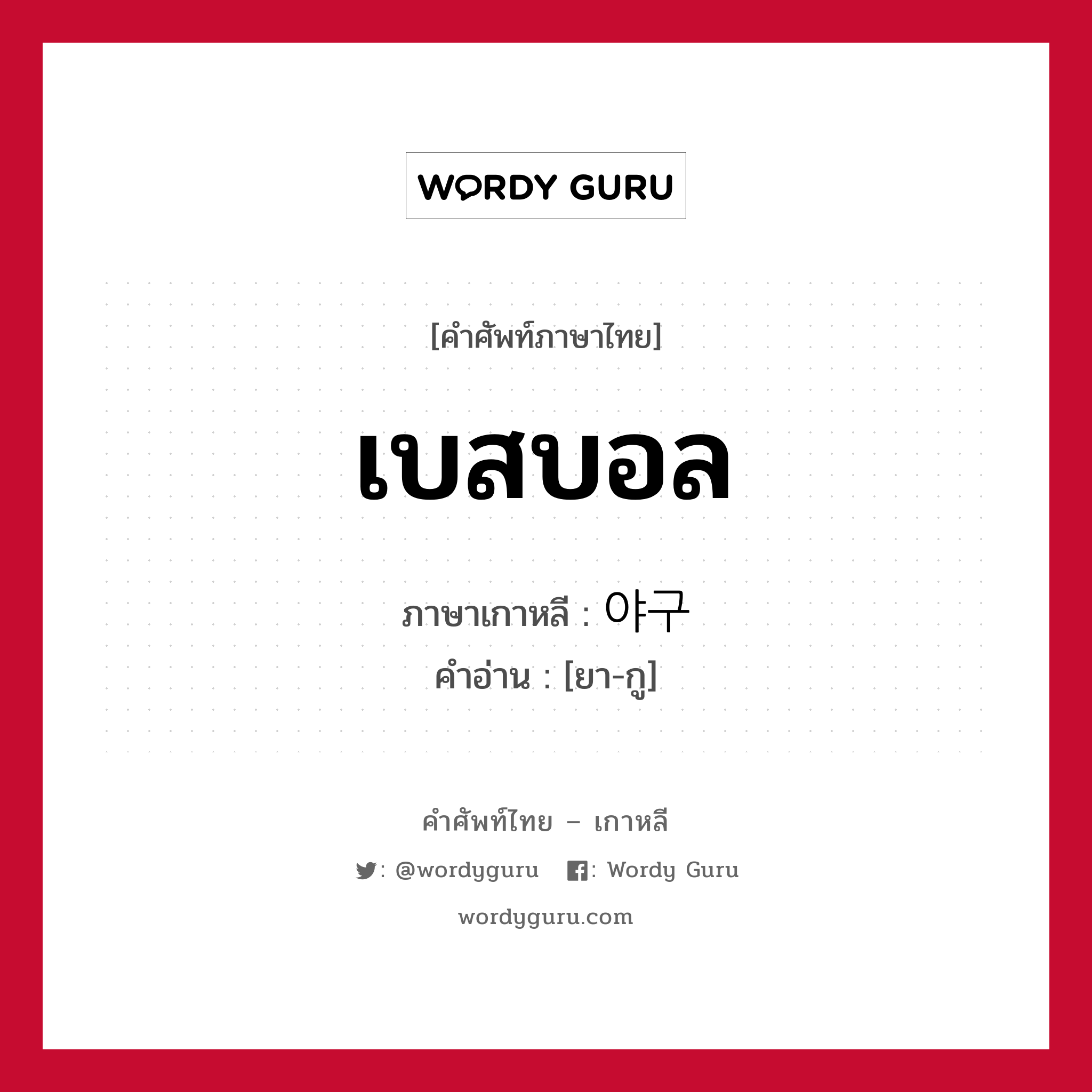 WORDY GURU

[คำศัพท์ภาษาไทย]

เบสบอล

ภาษาเกาหลี : 야구
คำอ่าน : [ยา-กู]

คำศัพท์ไทย – เกาหลี

: @wordyguru : Wordy Guru

wordyguru.com